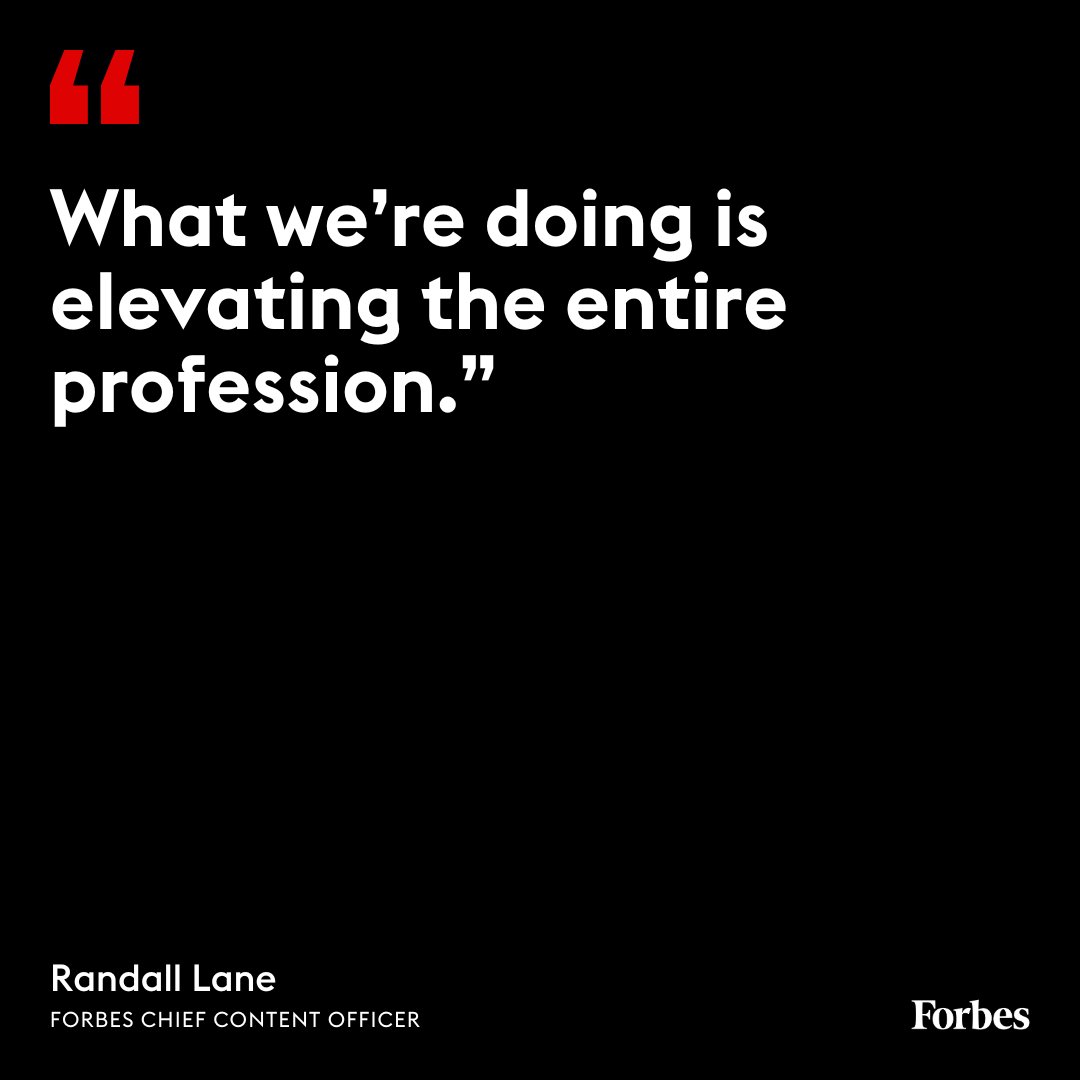 “

What we’re doing is elevating the entire profession.”

Randall Lane
FORBES CHIEF CONTENT OFFICER

Forbes